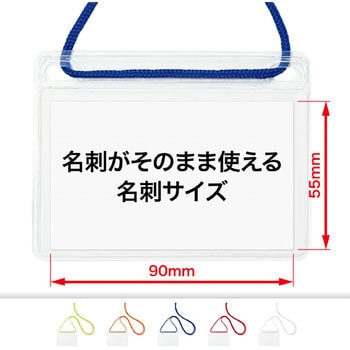 名刺がそのまま使える
名刺サイズ

55mm

90mm